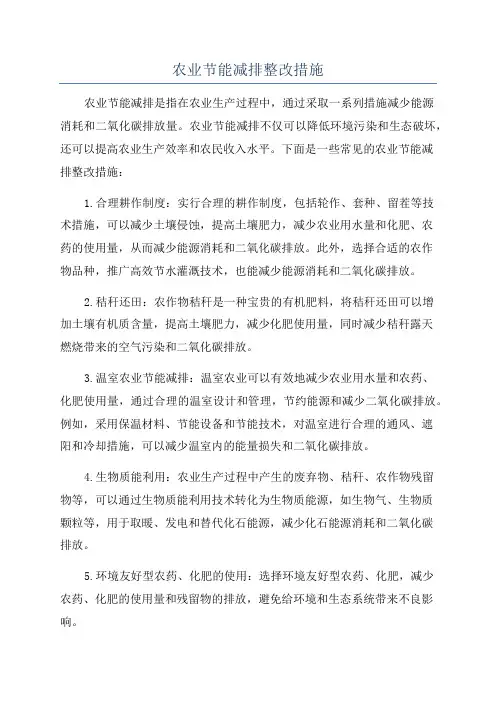 农业节能减排整改措施

农业节能减排是指在农业生产过程中，通过采取一系列措施减少能源消耗和二氧化碳排放量。农业节能减排不仅可以降低环境污染和生态破坏，还可以提高农业生产效率和农民收入水平。下面是一些常见的农业节能减排整改措施：

1.合理耕作制度：实行合理的耕作制度，包括轮作、套种、留茬等技术措施，可以减少土壤侵蚀，提高土壤肥力，减少农业用水量和化肥、农药的使用量，从而减少能源消耗和二氧化碳排放。此外，选择合适的农作物品种，推广高效节水灌溉技术，也能减少能源消耗和二氧化碳排放。

2.秸秆还田：农作物秸秆是一种宝贵的有机肥料，将秸秆还田可以增加土壤有机质含量，提高土壤肥力，减少化肥使用量，同时减少秸秆露天燃烧带来的空气污染和二氧化碳排放。

3.温室农业节能减排：温室农业可以有效地减少农业用水量和农药、化肥使用量，通过合理的温室设计和管理，节约能源和减少二氧化碳排放。例如，采用保温材料、节能设备和节能技术，对温室进行合理的通风、遮阳和冷却措施，可以减少温室内的能量损失和二氧化碳排放。

4.生物质能利用：农业生产过程中产生的废弃物、秸秆、农作物残留物等，可以通过生物质能利用技术转化为生物质能源，如生物气、生物质颗粒等，用于取暖、发电和替代化石能源，减少化石能源消耗和二氧化碳排放。

5.环境友好型农药、化肥的使用：选择环境友好型农药、化肥，减少农药、化肥的使用量和残留物的排放，避免给环境和生态系统带来不良影响。